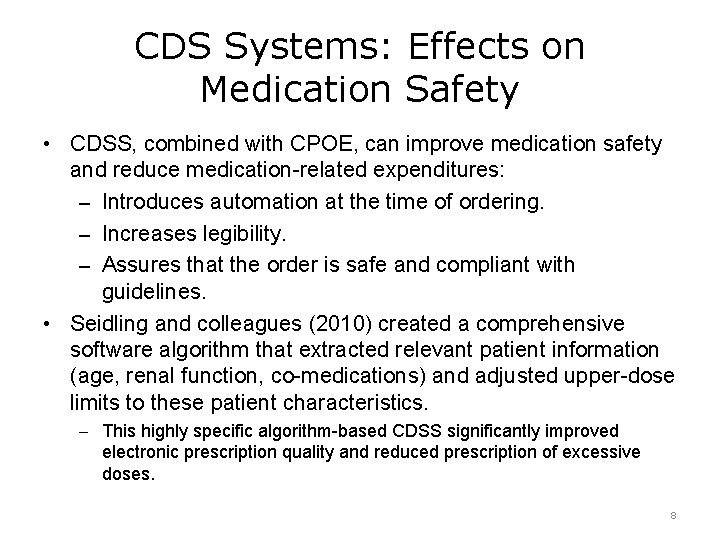 CDS Systems: Effects on Medication Safety

• CDSS, combined with CPOE, can improve medication safety and reduce medication-related expenditures:
– Introduces automation at the time of ordering.
– Increases legibility.
– Assures that the order is safe and compliant with guidelines.

• Seidling and colleagues (2010) created a comprehensive software algorithm that extracted relevant patient information (age, renal function, co-medications) and adjusted upper-dose limits to these patient characteristics.
– This highly specific algorithm-based CDSS significantly improved electronic prescription quality and reduced prescription of excessive doses.

8